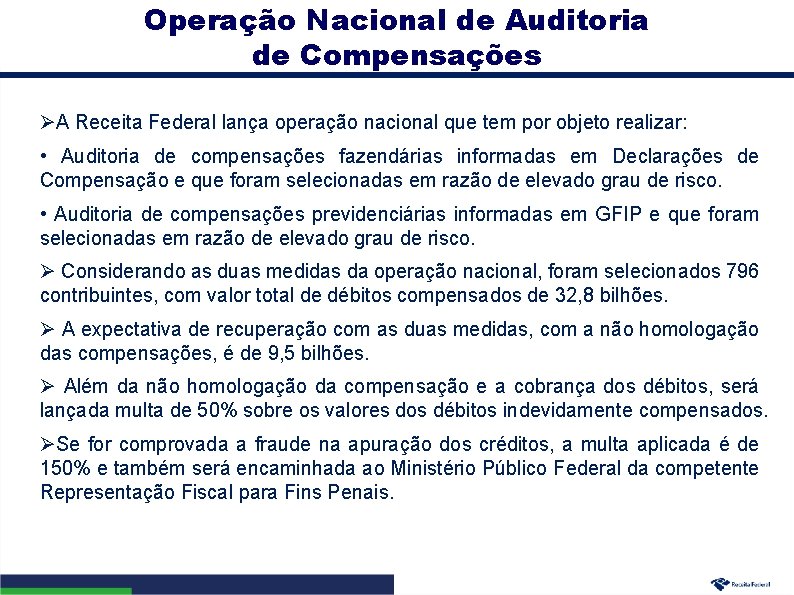 Operação Nacional de Auditoria de Compensações

➢A Receita Federal lança operação nacional que tem por objeto realizar:

• Auditoria de compensações fazendárias informadas em Declarações de Compensação e que foram selecionadas em razão de elevado grau de risco.

• Auditoria de compensações previdenciárias informadas em GFIP e que foram selecionadas em razão de elevado grau de risco.

➢ Considerando as duas medidas da operação nacional, foram selecionados 796 contribuintes, com valor total de débitos compensados de 32,8 bilhões.

➢ A expectativa de recuperação com as duas medidas, com a não homologação das compensações, é de 9,5 bilhões.

➢ Além da não homologação da compensação e a cobrança dos débitos, será lançada multa de 50% sobre os valores dos débitos indevidamente compensados.

➢Se for comprovada a fraude na apuração dos créditos, a multa aplicada é de 150% e também será encaminhada ao Ministério Público Federal da competente Representação Fiscal para Fins Penais.

Receita Federal